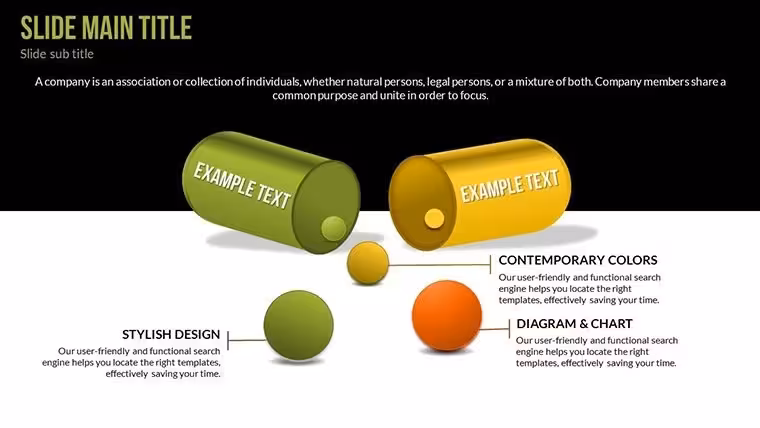 SLIDE MAIN TITLE

Slide sub title

A company is an association or collection of individuals, whether natural persons, legal persons, or a mixture of both. Company members share a common purpose and unite in order to focus.

EXAMPLE TEXT

EXAMPLE TEXT

CONTEMPORARY COLORS

Our user-friendly and functional search engine helps you locate the right templates, effectively saving your time.

STYLISH DESIGN

Our user-friendly and functional search engine helps you locate the right templates, effectively saving your time.

DIAGRAM & CHART

Our user-friendly and functional search engine helps you locate the right templates, effectively saving your time.